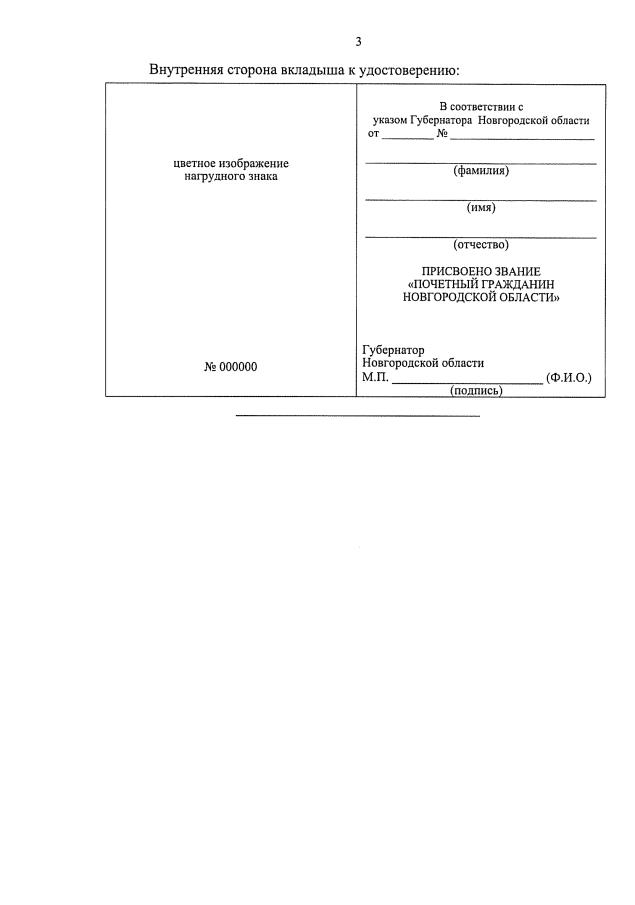 3

Внутренняя сторона вкладыша к удостоверению:

цветное изображение
нагрудного знака

№ 000000

В соответствии с
указом Губернатора Новгородской области
от ____ № ____

____
(фамилия)

____
(имя)

____
(отчество)

ПРИСВОЕНО ЗВАНИЕ
«ПОЧЕТНЫЙ ГРАЖДАНИН
НОВГОРОДСКОЙ ОБЛАСТИ»

Губернатор
Новгородской области
М.П. ____ (Ф.И.О.)
(подпись)